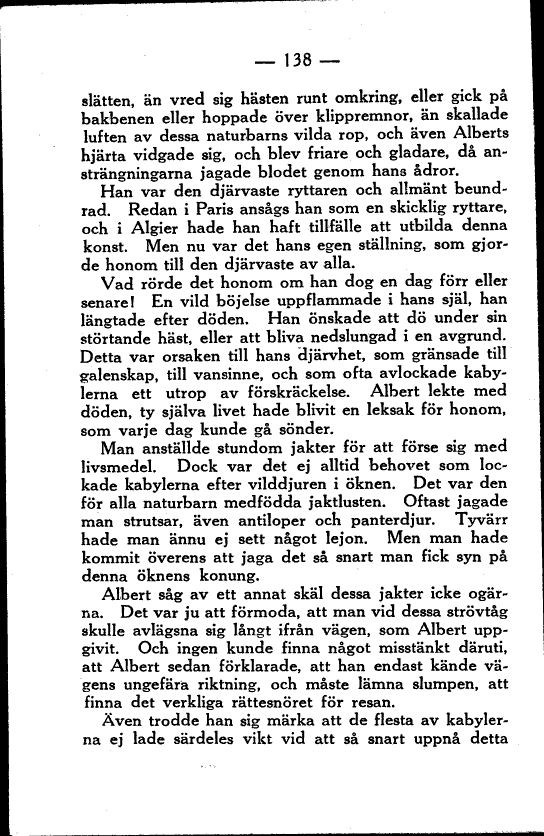 — 138 —

slätten, än vred sig hästen runt omkring, eller gick på bakbenen eller hoppade över klippremnor, än skallade luften av dessa naturbarns vilda rop, och även Alberts hjärta vidgade sig, och blev friare och gladare, då ansträngningarna jagade blodet genom hans ådror.

Han var den djärvaste ryttaren och allmänt beundrad. Redan i Paris ansågs han som en skicklig ryttare, och i Algier hade han haft tillfälle att utbilda denna konst. Men nu var det hans egen ställning, som gjorde honom till den djärvaste av alla.

Vad rörde det honom om han dog en dag förr eller senare! En vild böjelse uppflammade i hans själ, han längtade efter döden. Han önskade att dö under sin störtande häst, eller att bliva nedslungad i en avgrund. Detta var orsaken till hans djärvhet, som gränsade till galenskap, till vansinne, och som ofta avlockade kabylerna ett utrop av förskräckelse. Albert lekte med döden, ty själva livet hade blivit en leksak för honom, som varje dag kunde gå sönder.

Man anställde stundom jakter för att förse sig med livsmedel. Dock var det ej alltid behovet som lockade kabylerna efter vilddjuren i öknen. Det var den för alla naturbarn medfödda jaktlusten. Oftast jagade man strutsar, även antiloper och panterdjur. Tyvärr hade man ännu ej sett något lejon. Men man hade kommit överens att jaga det så snart man fick syn på denna öknens konung.

Albert såg av ett annat skäl dessa jakter icke ogärna. Det var ju att förmoda, att man vid dessa strövtåg skulle avlägsna sig långt ifrån vägen, som Albert uppgivit. Och ingen kunde finna något misstänkt däruti, att Albert sedan förklarade, att han endast kände vägens ungefära riktning, och måste lämna slumpen, att finna det verkliga rättesnöret för resan.

Även trodde han sig märka att de flesta av kabylerna ej lade särdeles vikt vid att så snart uppnå detta